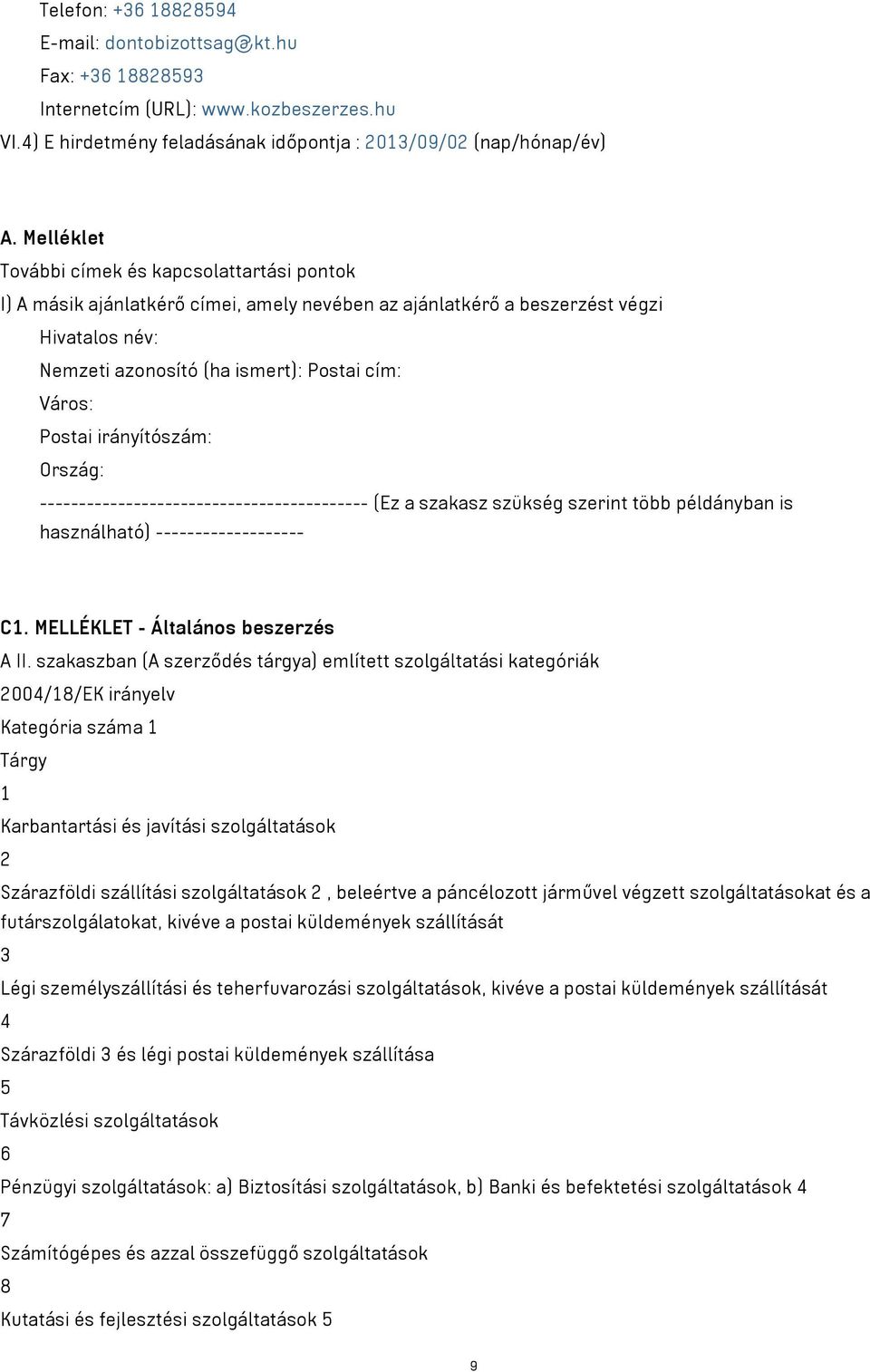 Telefon: +36 18828594
E-mail: dontobizottsag@kt.hu
Fax: +36 18828593
Internetcím (URL): www.kozbeszerzes.hu
VI.4) E hirdetmény feladásának időpontja : 2013/09/02 (nap/hónap/év)

A. Melléklet
További címek és kapcsolattartási pontok
I) A másik ajánlatkérő címei, amely nevében az ajánlatkérő a beszerzést végzi
Hivatalos név:
Nemzeti azonosító (ha ismert): Postai cím:
Város:
Postai irányítószám:
Ország:
------------------------------------------ (Ez a szakasz szükség szerint több példányban is használható) -------------------

C1. MELLÉKLET - Általános beszerzés
A II. szakaszban (A szerződés tárgya) említett szolgáltatási kategóriák
2004/18/EK irányelv
Kategória száma 1
Tárgy
1
Karbantartási és javítási szolgáltatások
2
Szárazföldi szállítási szolgáltatások 2 , beleértve a páncélozott járművel végzett szolgáltatásokat és a futárszolgálatokat, kivéve a postai küldemények szállítását
3
Légi személyszállítási és teherfuvarozási szolgáltatások, kivéve a postai küldemények szállítását
4
Szárazföldi 3 és légi postai küldemények szállítása
5
Távközlési szolgáltatások
6
Pénzügyi szolgáltatások: a) Biztosítási szolgáltatások, b) Banki és befektetési szolgáltatások 4
7
Számítógépes és azzal összefüggő szolgáltatások
8
Kutatási és fejlesztési szolgáltatások 5

9